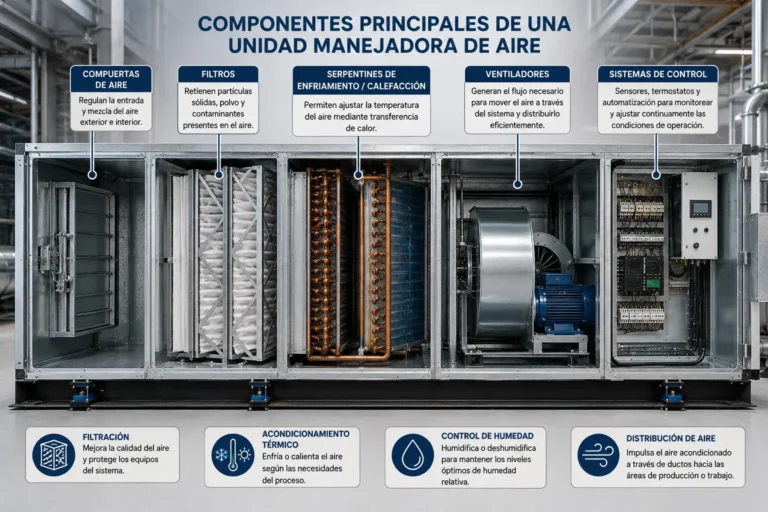 COMPONENTES PRINCIPALES DE UNA UNIDAD MANEJADORA DE AIRE

COMPUERTAS DE AIRE
Regulan la entrada y mezcla del aire exterior e interior.

FILTROS
Retienen partículas sólidas, polvo y contaminantes presentes en el aire.

SERPENTINES DE ENFRIAMIENTO / CALEFACCIÓN
Permiten ajustar la temperatura del aire mediante transferencia de calor.

VENTILADORES
Generan el flujo necesario para mover el aire a través del sistema y distribuirlo eficientemente.

SISTEMAS DE CONTROL
Sensores, termostatos y automatización para monitorear y ajustar continuamente las condiciones de operación.

FILTRACIÓN
Mejora la calidad del aire y protege los equipos del sistema.

ACONDICIONAMIENTO TÉRMICO
Enfría o calienta el aire según las necesidades del proceso.

CONTROL DE HUMEDAD
Humidifica o deshumidifica para mantener los niveles óptimos de humedad relativa.

DISTRIBUCIÓN DE AIRE
Impulsa el aire acondicionado a través de ductos hacia las áreas de producción o trabajo.